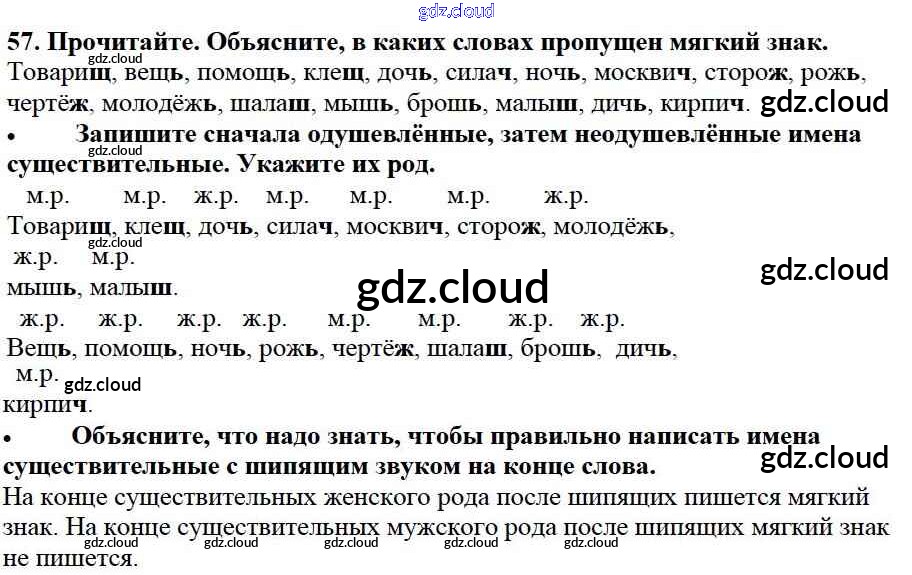 57. Прочитайте. Объясните, в каких словах пропущен мягкий знак.
Товарищ, вещь, помощь, клещ, дочь, силач, ночь, москвич, сторож, рожь, чертёж, молодёжь, шалаш, мышь, брошь, малыш, дичь, кирпич.

• Запишите сначала одушевлённые, затем неодушевлённые имена существительные. Укажите их род.

м.р. м.р. ж.р. м.р. м.р. м.р. ж.р.
Товарищ, клещ, дочь, силач, москвич, сторож, молодёжь,
ж.р. м.р.
мышь, малыш.
ж.р. ж.р. ж.р. ж.р. м.р. м.р. ж.р. ж.р.
Вещь, помощь, ночь, рожь, чертёж, шалаш, брошь, дичь,
м.р.
кирпич.

• Объясните, что надо знать, чтобы правильно написать имена существительные с шипящим звуком на конце слова.
На конце существительных женского рода после шипящих пишется мягкий знак. На конце существительных мужского рода после шипящих мягкий знак не пишется.

gdz.cloud